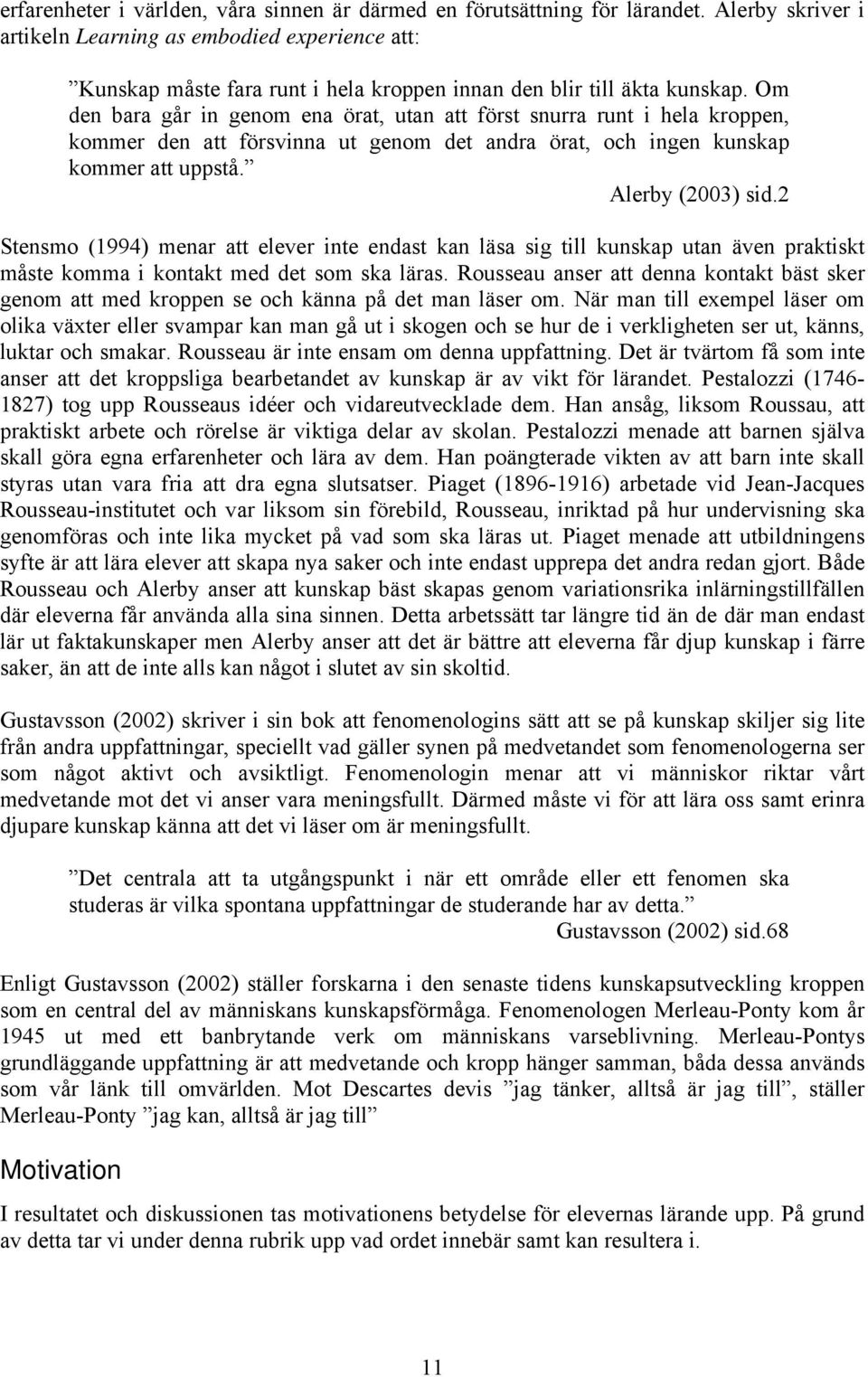 erfarenheter i världen, våra sinnen är därmed en förutsättning för lärandet. Alerby skriver i artikeln Learning as embodied experience att:

”Kunskap måste fara runt i hela kroppen innan den blir till äkta kunskap. Om den bara går in genom ena örat, utan att först snurra runt i hela kroppen, kommer den att försvinna ut genom det andra örat, och ingen kunskap kommer att uppstå.”
Alerby (2003) sid.2

Stensmo (1994) menar att elever inte endast kan läsa sig till kunskap utan även praktiskt måste komma i kontakt med det som ska läras. Rousseau anser att denna kontakt bäst sker genom att med kroppen se och känna på det man läser om. När man till exempel läser om olika växter eller svampar kan man gå ut i skogen och se hur de i verkligheten ser ut, känns, luktar och smakar. Rousseau är inte ensam om denna uppfattning. Det är tvärtom få som inte anser att det kroppsliga bearbetandet av kunskap är av vikt för lärandet. Pestalozzi (1746-1827) tog upp Rousseaus idéer och vidareutvecklade dem. Han ansåg, liksom Roussau, att praktiskt arbete och rörelse är viktiga delar av skolan. Pestalozzi menade att barnen själva skall göra egna erfarenheter och lära av dem. Han poängterade vikten av att barn inte skall styras utan vara fria att dra egna slutsatser. Piaget (1896-1916) arbetade vid Jean-Jacques Rousseau-institutet och var liksom sin förebild, Rousseau, inriktad på hur undervisning ska genomföras och inte lika mycket på vad som ska läras ut. Piaget menade att utbildningens syfte är att lära elever att skapa nya saker och inte endast upprepa det andra redan gjort. Både Rousseau och Alerby anser att kunskap bäst skapas genom variationsrika inlärningstillfällen där eleverna får använda alla sina sinnen. Detta arbetssätt tar längre tid än de där man endast lär ut faktakunskaper men Alerby anser att det är bättre att eleverna får djup kunskap i färre saker, än att de inte alls kan något i slutet av sin skoltid.

Gustavsson (2002) skriver i sin bok att fenomenologins sätt att se på kunskap skiljer sig lite från andra uppfattningar, speciellt vad gäller synen på medvetandet som fenomenologerna ser som något aktivt och avsiktligt. Fenomenologin menar att vi människor riktar vårt medvetande mot det vi anser vara meningsfullt. Därmed måste vi för att lära oss samt erinra djupare kunskap känna att det vi läser om är meningsfullt.

”Det centrala att ta utgångspunkt i när ett område eller ett fenomen ska studeras är vilka spontana uppfattningar de studerande har av detta.”
Gustavsson (2002) sid.68

Enligt Gustavsson (2002) ställer forskarna i den senaste tidens kunskapsutveckling kroppen som en central del av människans kunskapsförmåga. Fenomenologen Merleau-Ponty kom år 1945 ut med ett banbrytande verk om människans varseblivning. Merleau-Pontys grundläggande uppfattning är att medvetande och kropp hänger samman, båda dessa används som vår länk till omvärlden. Mot Descartes devis ”jag tänker, alltså är jag till”, ställer Merleau-Ponty ”jag kan, alltså är jag till”

Motivation

I resultatet och diskussionen tas motivationens betydelse för elevernas lärande upp. På grund av detta tar vi under denna rubrik upp vad ordet innebär samt kan resultera i.

11